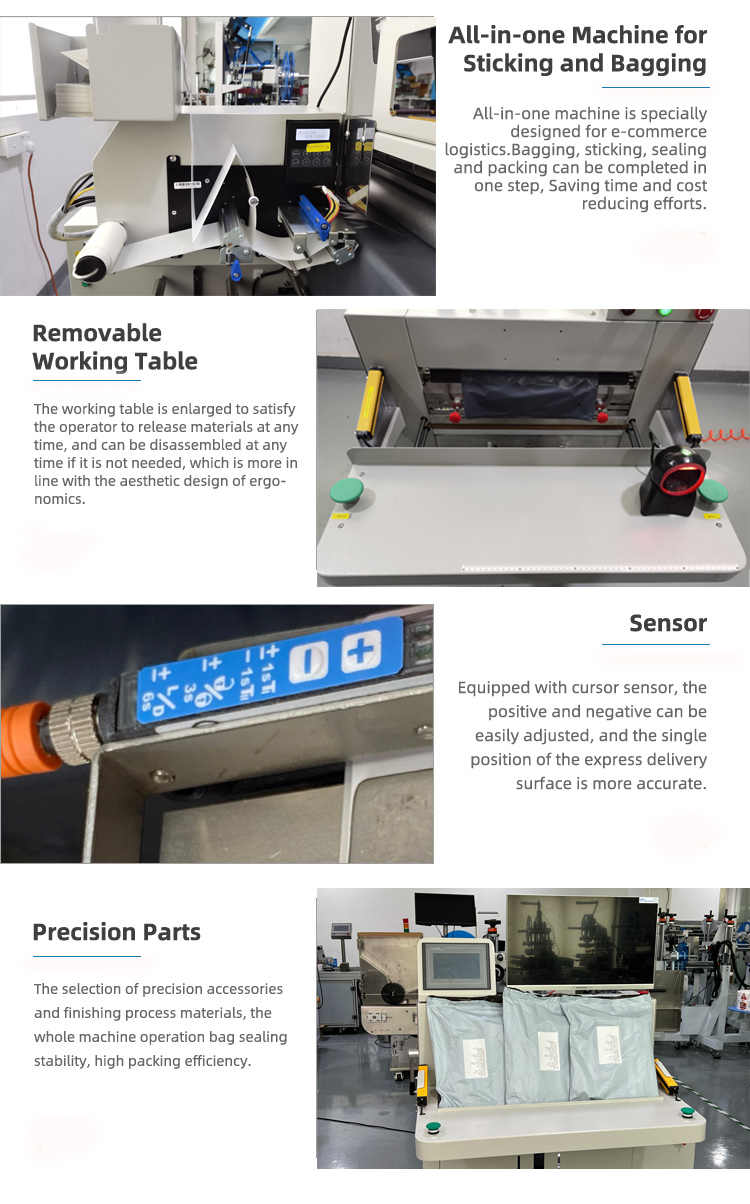 All-in-one Machine for Sticking and Bagging

All-in-one machine is specially designed for e-commerce logistics.Bagging, sticking, sealing and packing can be completed in one step, Saving time and cost reducing efforts.

Removable Working Table

The working table is enlarged to satisfy the operator to release materials at any time, and can be disassembled at any time if it is not needed, which is more in line with the aesthetic design of ergonomics.

Sensor

Equipped with cursor sensor, the positive and negative can be easily adjusted, and the single position of the express delivery surface is more accurate.

Precision Parts

The selection of precision accessories and finishing process materials, the whole machine operation bag sealing stability, high packing efficiency.